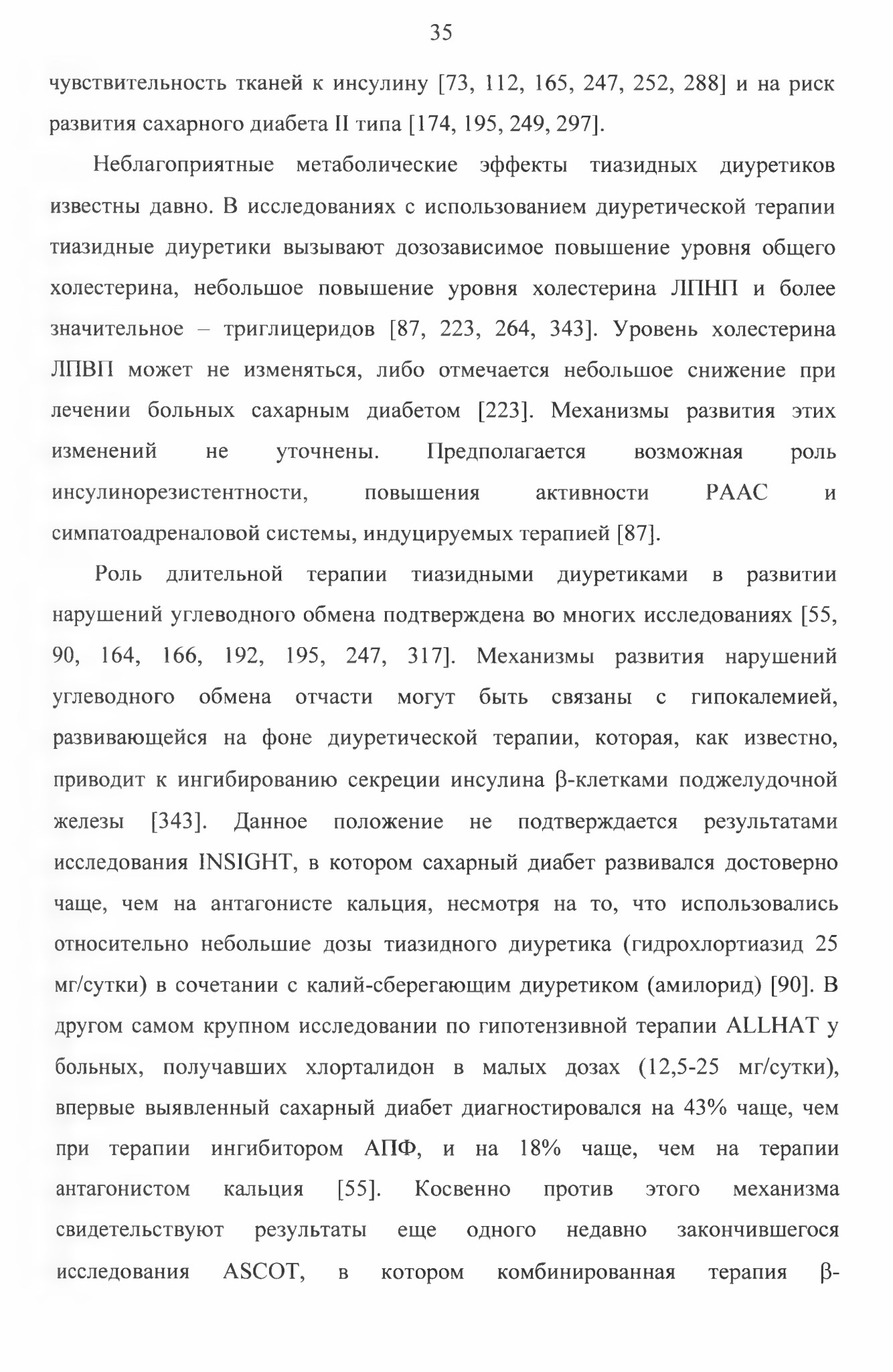 35

чувствительность тканей к инсулину [73, 112, 165, 247, 252, 288] и на риск развития сахарного диабета II типа [174, 195, 249, 297].

Неблагоприятные метаболические эффекты тиазидных диуретиков известны давно. В исследованиях с использованием диуретической терапии тиазидные диуретики вызывают дозозависимое повышение уровня общего холестерина, небольшое повышение уровня холестерина ЛПНП и более значительное – триглицеридов [87, 223, 264, 343]. Уровень холестерина ЛПВП может не изменяться, либо отмечается небольшое снижение при лечении больных сахарным диабетом [223]. Механизмы развития этих изменений не уточнены. Предполагается возможная роль инсулинорезистентности, повышения активности РААС и симпатоадреналовой системы, индуцируемых терапией [87].

Роль длительной терапии тиазидными диуретиками в развитии нарушений углеводного обмена подтверждена во многих исследованиях [55, 90, 164, 166, 192, 195, 247, 317]. Механизмы развития нарушений углеводного обмена отчасти могут быть связаны с гипокалемией, развивающейся на фоне диуретической терапии, которая, как известно, приводит к ингибированию секреции инсулина β-клетками поджелудочной железы [343]. Данное положение не подтверждается результатами исследования INSIGHT, в котором сахарный диабет развивался достоверно чаще, чем на антагонисте кальция, несмотря на то, что использовались относительно небольшие дозы тиазидного диуретика (гидрохлортиазид 25 мг/сутки) в сочетании с калий-сберегающим диуретиком (амилорид) [90]. В другом самом крупном исследовании по гипотензивной терапии ALLHAT у больных, получавших хлорталидон в малых дозах (12,5-25 мг/сутки), впервые выявленный сахарный диабет диагностировался на 43% чаще, чем при терапии ингибитором АПФ, и на 18% чаще, чем на терапии антагонистом кальция [55]. Косвенно против этого механизма свидетельствуют результаты еще одного недавно закончившегося исследования ASCOT, в котором комбинированная терапия β-